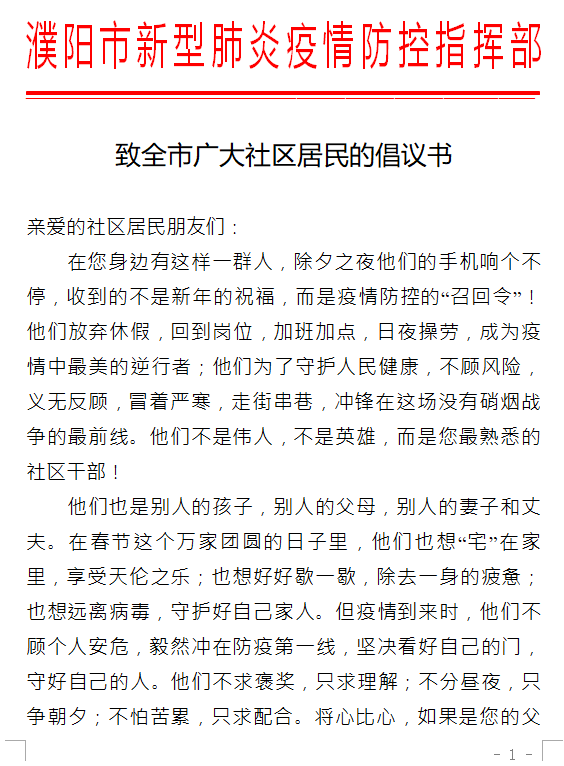 濮阳市新型肺炎疫情防控指挥部

致全市广大社区居民的倡议书

亲爱的社区居民朋友们：

在您身边有这样一群人，除夕之夜他们的手机响个不停，收到的不是新年的祝福，而是疫情防控的“召回令”！他们放弃休假，回到岗位，加班加点，日夜操劳，成为疫情中最美的逆行者；他们为了守护人民健康，不顾风险，义无反顾，冒着严寒，走街串巷，冲锋在这场没有硝烟战争的最前线。他们不是伟人，不是英雄，而是您最熟悉的社区干部！

他们也是别人的孩子，别人的父母，别人的妻子和丈夫。在春节这个万家团圆的日子里，他们也想“宅”在家里，享受天伦之乐；也想好好歇一歇，除去一身的疲惫；也想远离病毒，守护好自己家人。但疫情到来时，他们不顾个人安危，毅然冲在防疫第一线，坚决看好自己的门，守好自己的人。他们不求褒奖，只求理解；不分昼夜，只争朝夕；不怕苦累，只求配合。将心比心，如果是您的父

- 1 -